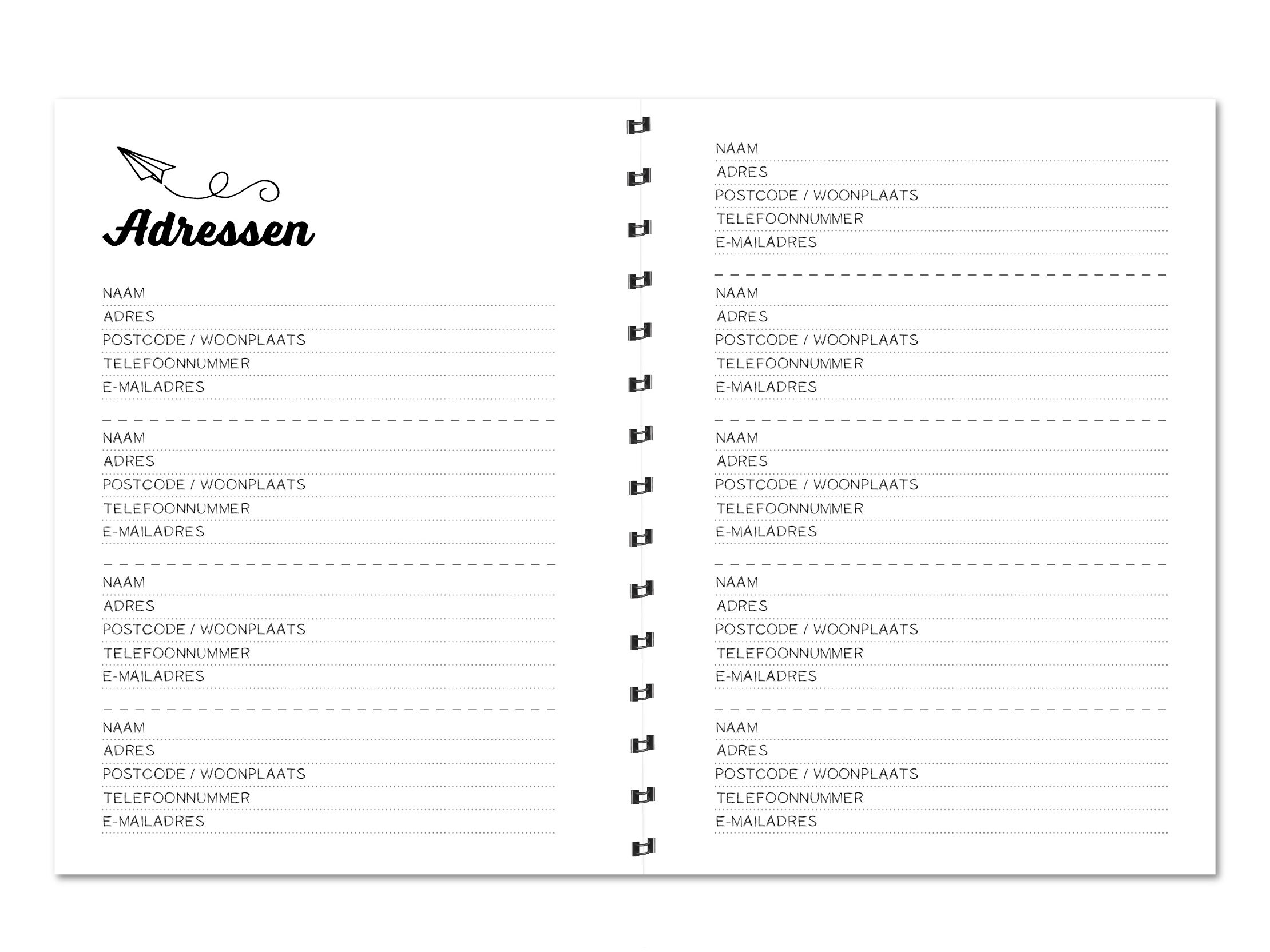 Adressen

NAAM
ADRES
POSTCODE / WOONPLAATS
TELEFOONNUMMER
E-MAILADRES

NAAM
ADRES
POSTCODE / WOONPLAATS
TELEFOONNUMMER
E-MAILADRES

NAAM
ADRES
POSTCODE / WOONPLAATS
TELEFOONNUMMER
E-MAILADRES

NAAM
ADRES
POSTCODE / WOONPLAATS
TELEFOONNUMMER
E-MAILADRES

NAAM
ADRES
POSTCODE / WOONPLAATS
TELEFOONNUMMER
E-MAILADRES

NAAM
ADRES
POSTCODE / WOONPLAATS
TELEFOONNUMMER
E-MAILADRES

NAAM
ADRES
POSTCODE / WOONPLAATS
TELEFOONNUMMER
E-MAILADRES

NAAM
ADRES
POSTCODE / WOONPLAATS
TELEFOONNUMMER
E-MAILADRES

NAAM
ADRES
POSTCODE / WOONPLAATS
TELEFOONNUMMER
E-MAILADRES